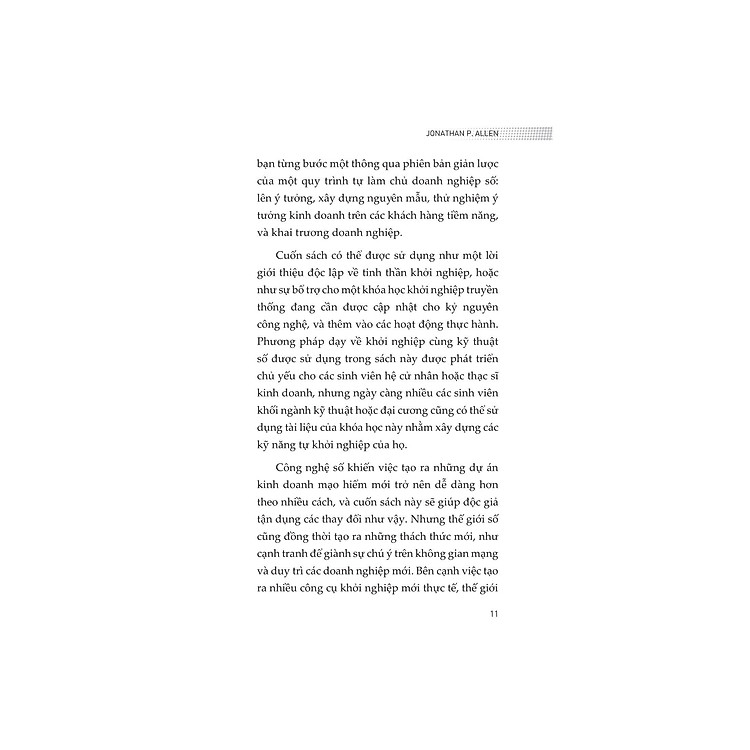 JONATHAN P. ALLEN

bạn từng bước một thông qua phiên bản giản lược của một quy trình tự làm chủ doanh nghiệp số: lên ý tưởng, xây dựng nguyên mẫu, thử nghiệm ý tưởng kinh doanh trên các khách hàng tiềm năng, và khai trương doanh nghiệp.

Cuốn sách có thể được sử dụng như một lời giới thiệu độc lập về tinh thần khởi nghiệp, hoặc như sự bổ trợ cho một khóa học khởi nghiệp truyền thống đang cần được cập nhật cho kỷ nguyên công nghệ, và thêm vào các hoạt động thực hành. Phương pháp dạy về khởi nghiệp cùng kỹ thuật số được sử dụng trong sách này được phát triển chủ yếu cho các sinh viên hệ cử nhân hoặc thạc sĩ kinh doanh, nhưng ngày càng nhiều các sinh viên khối ngành kỹ thuật hoặc đại cương cũng có thể sử dụng tài liệu của khóa học này nhằm xây dựng các kỹ năng tự khởi nghiệp của họ.

Công nghệ số khiến việc tạo ra những dự án kinh doanh mạo hiểm mới trở nên dễ dàng hơn theo nhiều cách, và cuốn sách này sẽ giúp độc giả tận dụng các thay đổi như vậy. Nhưng thế giới số cũng đồng thời tạo ra những thách thức mới, như cạnh tranh để giành sự chú ý trên không gian mạng và duy trì các doanh nghiệp mới. Bên cạnh việc tạo ra nhiều công cụ khởi nghiệp mới thực tế, thế giới

11